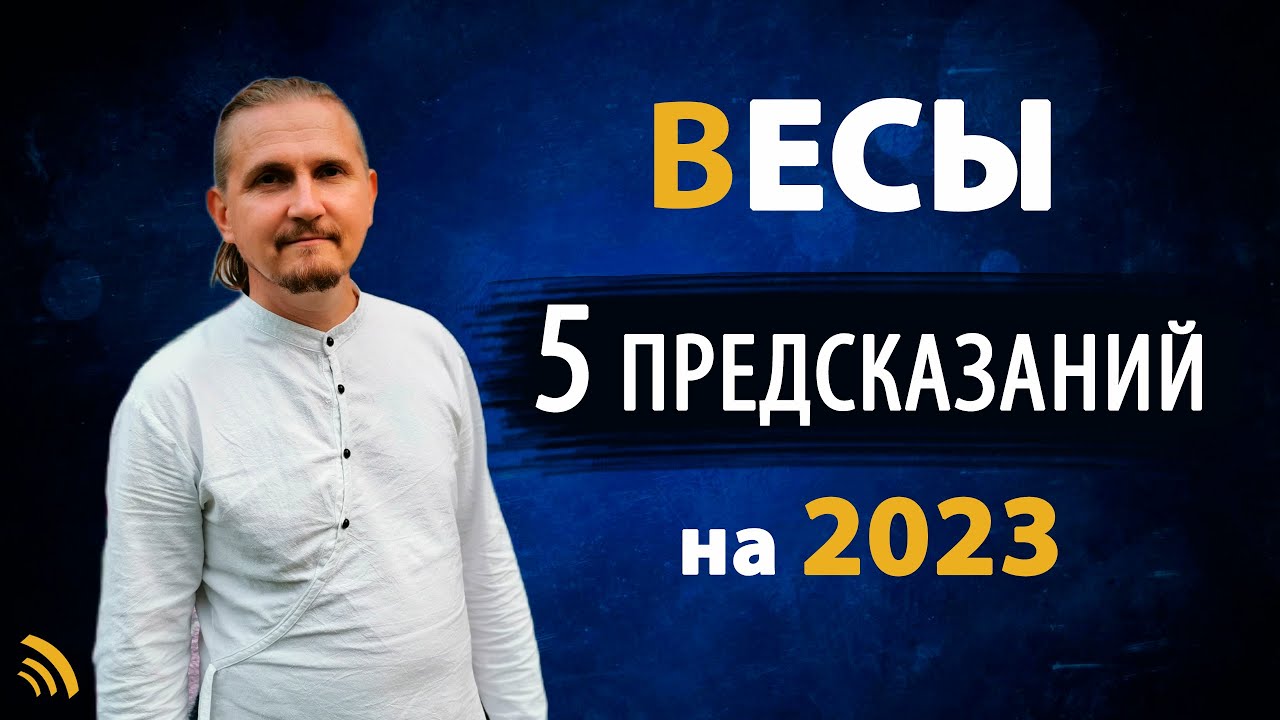 ВЕСЫ

5 ПРЕДСКАЗАНИЙ

на 2023